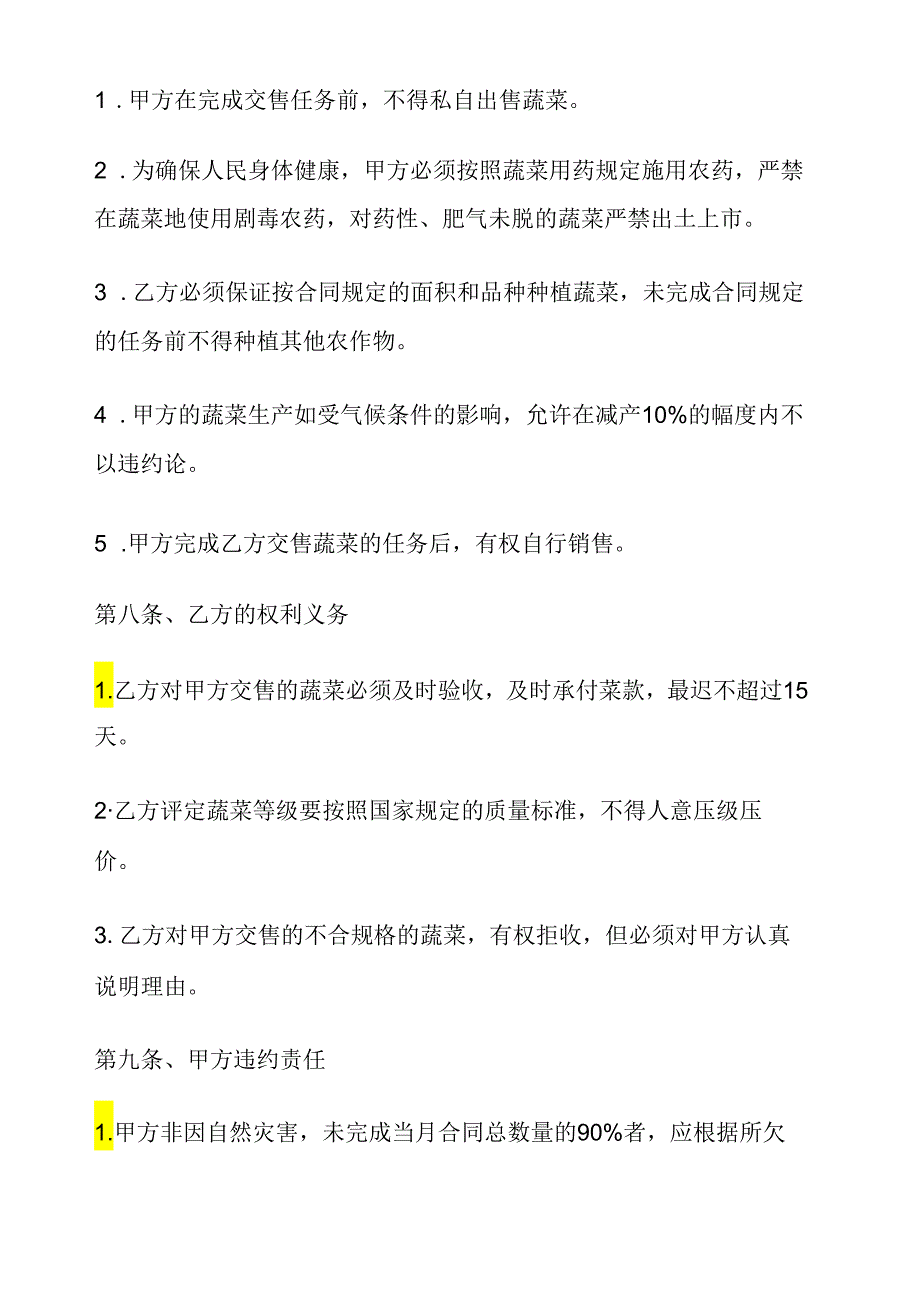 1．甲方在完成交售任务前，不得私自出售蔬菜。

2．为确保人民身体健康，甲方必须按照蔬菜用药规定施用农药，严禁在蔬菜地使用剧毒农药，对药性、肥气未脱的蔬菜严禁出土上市。

3．乙方必须保证按合同规定的面积和品种种植蔬菜，未完成合同规定的任务前不得种植其他农作物。

4．甲方的蔬菜生产如受气候条件的影响，允许在减产10%的幅度内不以违约论。

5．甲方完成乙方交售蔬菜的任务后，有权自行销售。

第八条、乙方的权利义务

1.乙方对甲方交售的蔬菜必须及时验收，及时承付菜款，最迟不超过15天。

2·乙方评定蔬菜等级要按照国家规定的质量标准，不得人意压级压价。

3. 乙方对甲方交售的不合规格的蔬菜，有权拒收，但必须对甲方认真说明理由。

第九条、甲方违约责任

1.甲方非因自然灾害，未完成当月合同总数量的90%者，应根据所欠